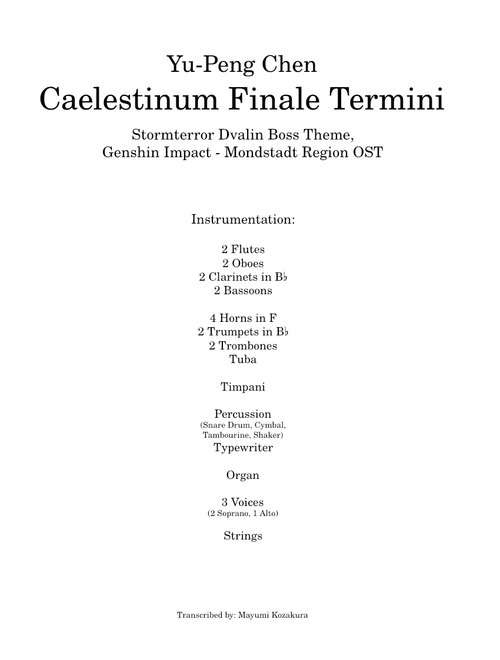 Yu-Peng Chen
Caelestinum Finale Termini

Stormterror Dvalin Boss Theme,
Genshin Impact - Mondstadt Region OST

Instrumentation:

2 Flutes
2 Oboes
2 Clarinets in B♭
2 Bassoons

4 Horns in F
2 Trumpets in B♭
2 Trombones
Tuba

Timpani

Percussion
(Snare Drum, Cymbal, Tambourine, Shaker)
Typewriter

Organ

3 Voices
(2 Soprano, 1 Alto)

Strings

Transcribed by: Mayumi Kozakura